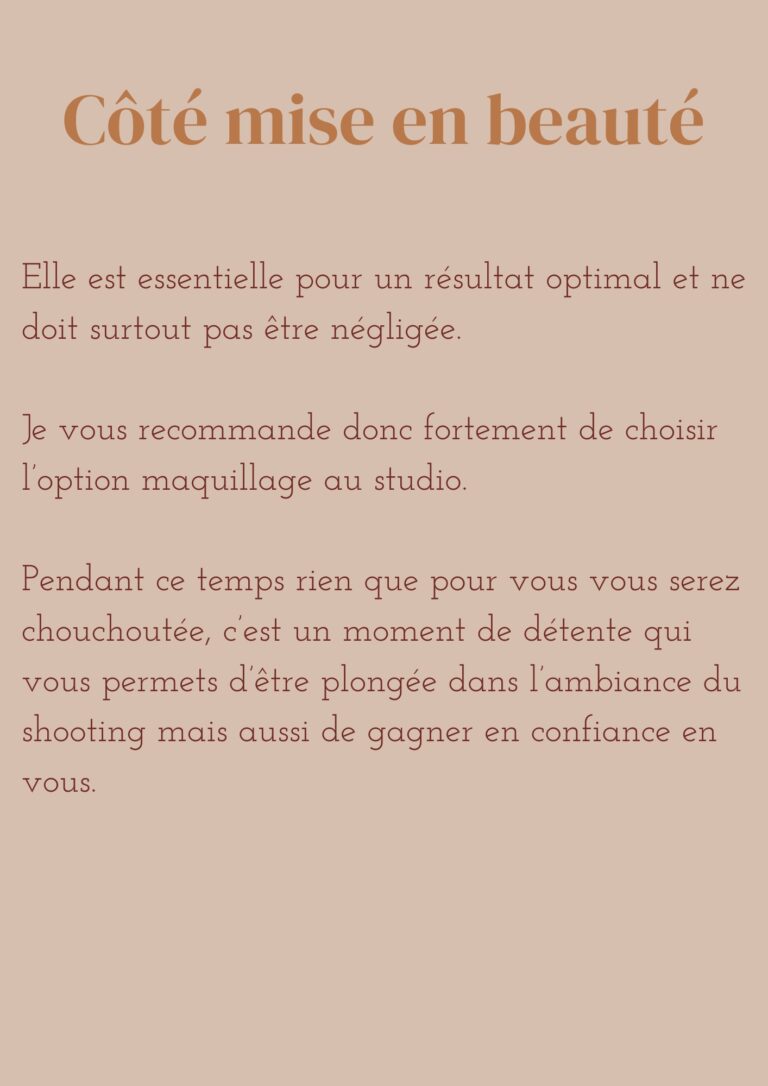 Côté mise en beauté

Elle est essentielle pour un résultat optimal et ne doit surtout pas être négligée.

Je vous recommande donc fortement de choisir l'option maquillage au studio.

Pendant ce temps rien que pour vous vous serez chouchoutée, c'est un moment de détente qui vous permets d'être plongée dans l'ambiance du shooting mais aussi de gagner en confiance en vous.